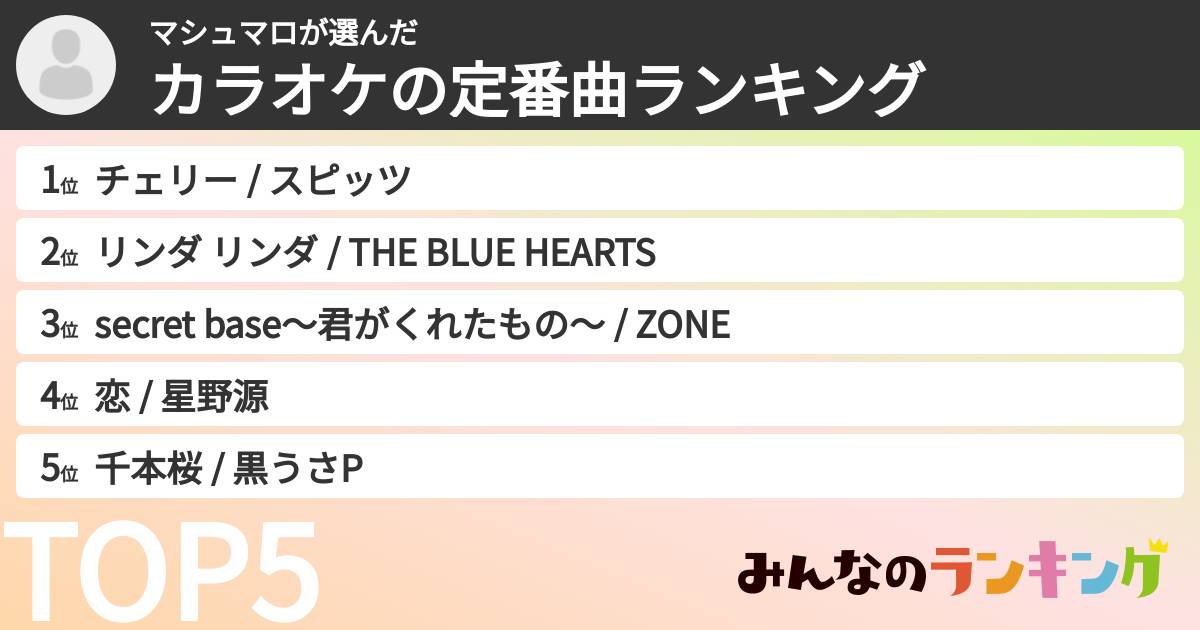 マシュマロが選んだ
カラオケの定番曲ランキング

1位 チェリー / スピッツ

2位 リンダ リンダ / THE BLUE HEARTS

3位 secret base〜君がくれたもの〜 / ZONE

4位 恋 / 星野源

5位 千本桜 / 黒うさP

TOP5

みんなのランキング